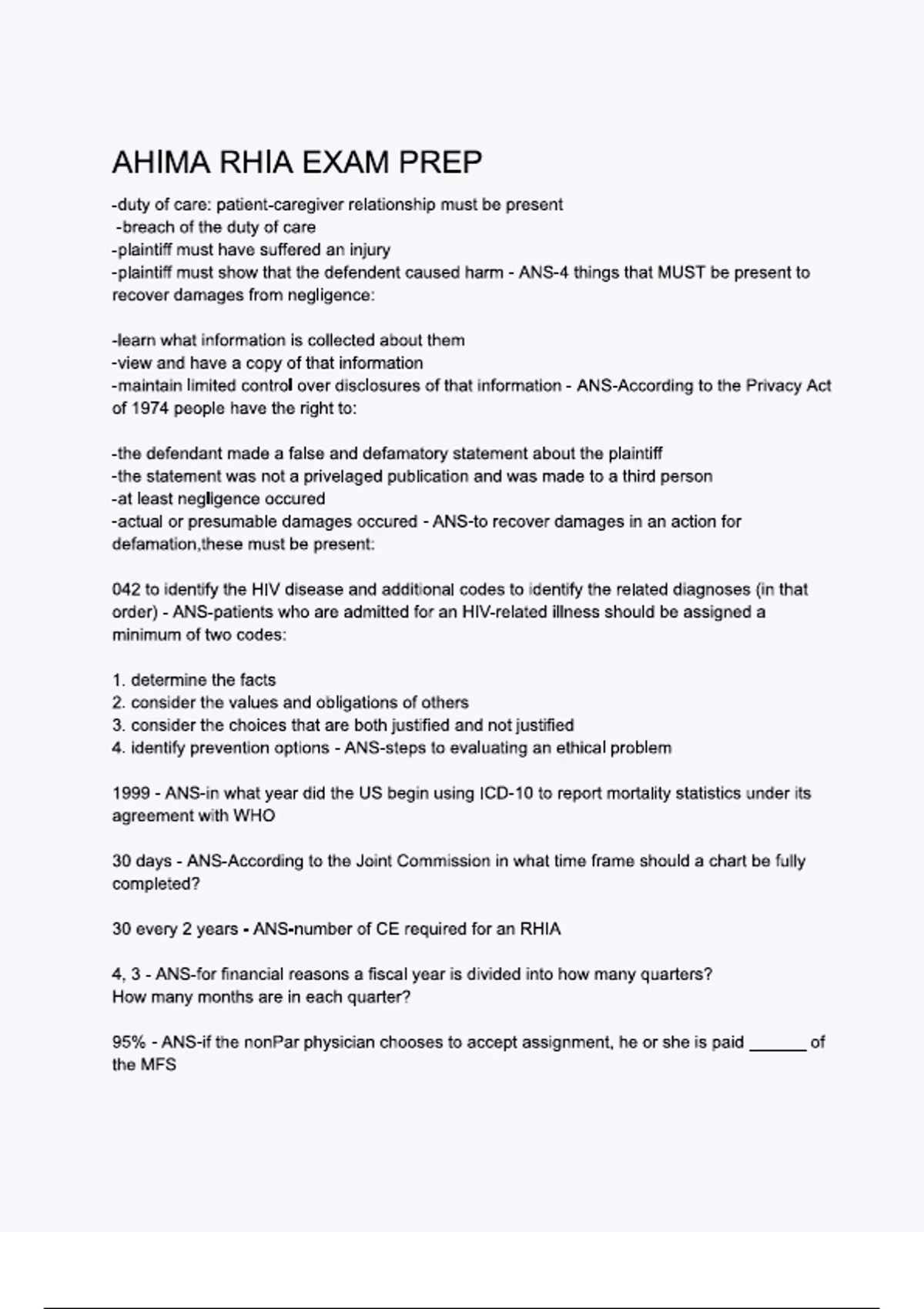 AHIMA RHIA EXAM PREP

-duty of care: patient-caregiver relationship must be present
-breach of the duty of care
-plaintiff must have suffered an injury
-plaintiff must show that the defendent caused harm - ANS-4 things that MUST be present to recover damages from negligence:

-learn what information is collected about them
-view and have a copy of that information
-maintain limited control over disclosures of that information - ANS-According to the Privacy Act of 1974 people have the right to:

-the defendant made a false and defamatory statement about the plaintiff
-the statement was not a privelaged publication and was made to a third person
-at least negligence occured
-actual or presumable damages occured - ANS-to recover damages in an action for defamation,these must be present:

042 to identify the HIV disease and additional codes to identify the related diagnoses (in that order) - ANS-patients who are admitted for an HIV-related illness should be assigned a minimum of two codes:

1. determine the facts
2. consider the values and obligations of others
3. consider the choices that are both justified and not justified
4. identify prevention options - ANS-steps to evaluating an ethical problem

1999 - ANS-in what year did the US begin using ICD-10 to report mortality statistics under its agreement with WHO

30 days - ANS-According to the Joint Commission in what time frame should a chart be fully completed?

30 every 2 years - ANS-number of CE required for an RHIA

4, 3 - ANS-for financial reasons a fiscal year is divided into how many quarters? How many months are in each quarter?

95% - ANS-if the nonPar physician chooses to accept assignment, he or she is paid ______ of the MFS